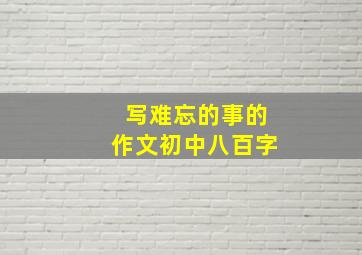 写难忘的事的
作文初中八百字